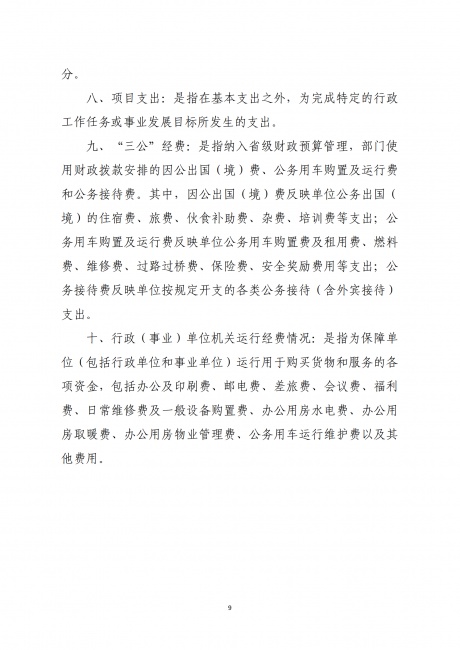 分。

八、项目支出：是指在基本支出之外，为完成特定的行政工作任务或事业发展目标所发生的支出。

九、“三公”经费：是指纳入省级财政预算管理，部门使用财政拨款安排的因公出国（境）费、公务用车购置及运行费和公务接待费。其中，因公出国（境）费反映单位公务出国（境）的住宿费、旅费、伙食补助费、杂费、培训费等支出；公务用车购置及运行费反映单位公务用车购置费及租用费、燃料费、维修费、过路过桥费、保险费、安全奖励费用等支出；公务接待费反映单位按规定开支的各类公务接待（含外宾接待）支出。

十、行政（事业）单位机关运行经费情况：是指为保障单位（包括行政单位和事业单位）运行用于购买货物和服务的各项资金，包括办公及印刷费、邮电费、差旅费、会议费、福利费、日常维修费及一般设备购置费、办公用房水电费、办公用房取暖费、办公用房物业管理费、公务用车运行维护费以及其他费用。

9